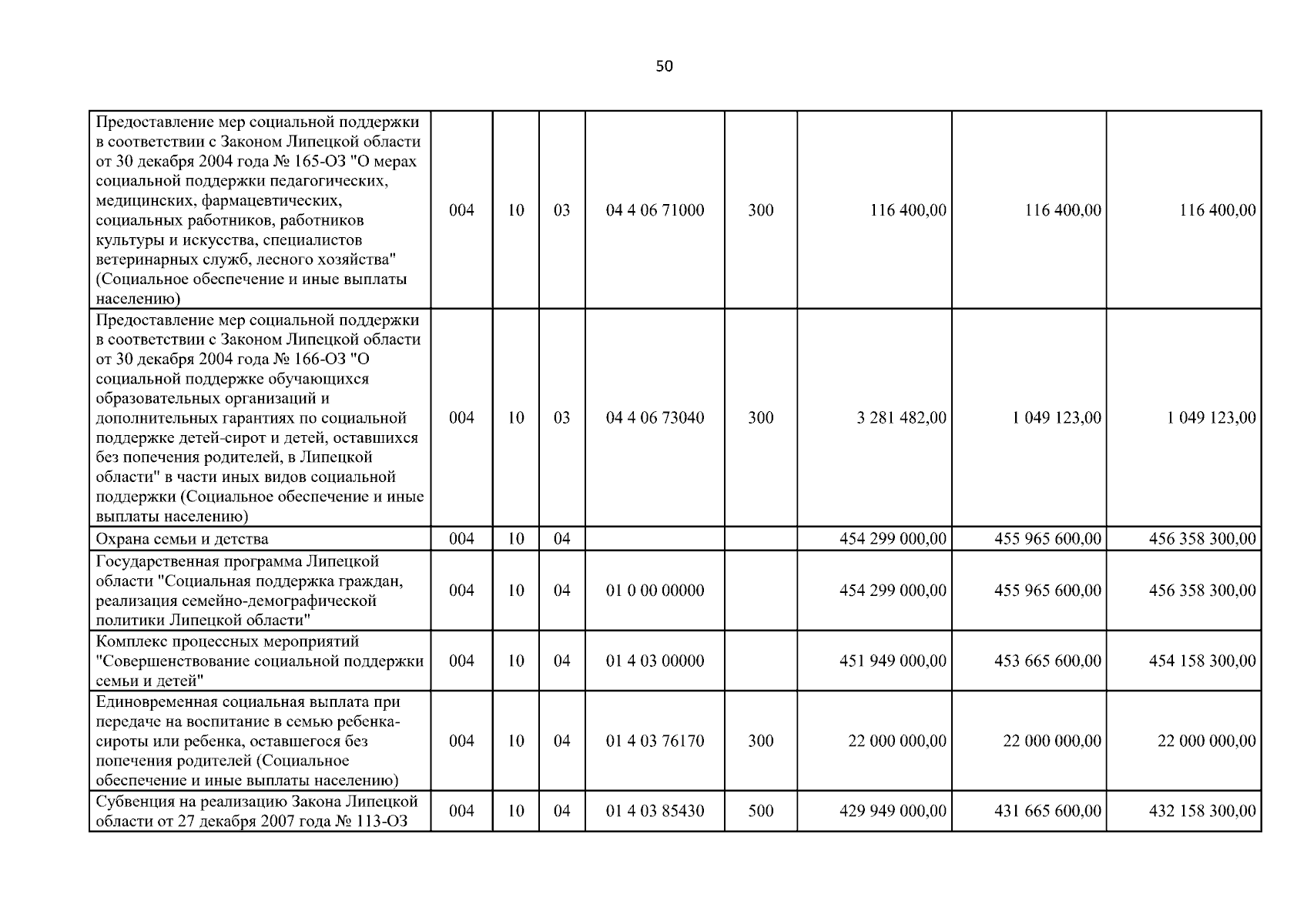 50

| | | | | | | | | |
|---|---|---|---|---|---|---|---|---|
| Предоставление мер социальной поддержки в соответствии с Законом Липецкой области от 30 декабря 2004 года № 165-ОЗ "О мерах социальной поддержки педагогических, медицинских, фармацевтических, социальных работников, работников культуры и искусства, специалистов ветеринарных служб, лесного хозяйства" (Социальное обеспечение и иные выплаты населению) | 004 | 10 | 03 | 04 4 06 71000 | 300 | 116 400,00 | 116 400,00 | 116 400,00 |
| Предоставление мер социальной поддержки в соответствии с Законом Липецкой области от 30 декабря 2004 года № 166-ОЗ "О социальной поддержке обучающихся образовательных организаций и дополнительных гарантиях по социальной поддержке детей-сирот и детей, оставшихся без попечения родителей, в Липецкой области" в части иных видов социальной поддержки (Социальное обеспечение и иные выплаты населению) | 004 | 10 | 03 | 04 4 06 73040 | 300 | 3 281 482,00 | 1 049 123,00 | 1 049 123,00 |
| Охрана семьи и детства | 004 | 10 | 04 | | | 454 299 000,00 | 455 965 600,00 | 456 358 300,00 |
| Государственная программа Липецкой области "Социальная поддержка граждан, реализация семейно-демографической политики Липецкой области" | 004 | 10 | 04 | 01 0 00 00000 | | 454 299 000,00 | 455 965 600,00 | 456 358 300,00 |
| Комплекс процессных мероприятий "Совершенствование социальной поддержки семьи и детей" | 004 | 10 | 04 | 01 4 03 00000 | | 451 949 000,00 | 453 665 600,00 | 454 158 300,00 |
| Единовременная социальная выплата при передаче на воспитание в семью ребенка-сироты или ребенка, оставшегося без попечения родителей (Социальное обеспечение и иные выплаты населению) | 004 | 10 | 04 | 01 4 03 76170 | 300 | 22 000 000,00 | 22 000 000,00 | 22 000 000,00 |
| Субвенция на реализацию Закона Липецкой области от 27 декабря 2007 года № 113-ОЗ | 004 | 10 | 04 | 01 4 03 85430 | 500 | 429 949 000,00 | 431 665 600,00 | 432 158 300,00 |